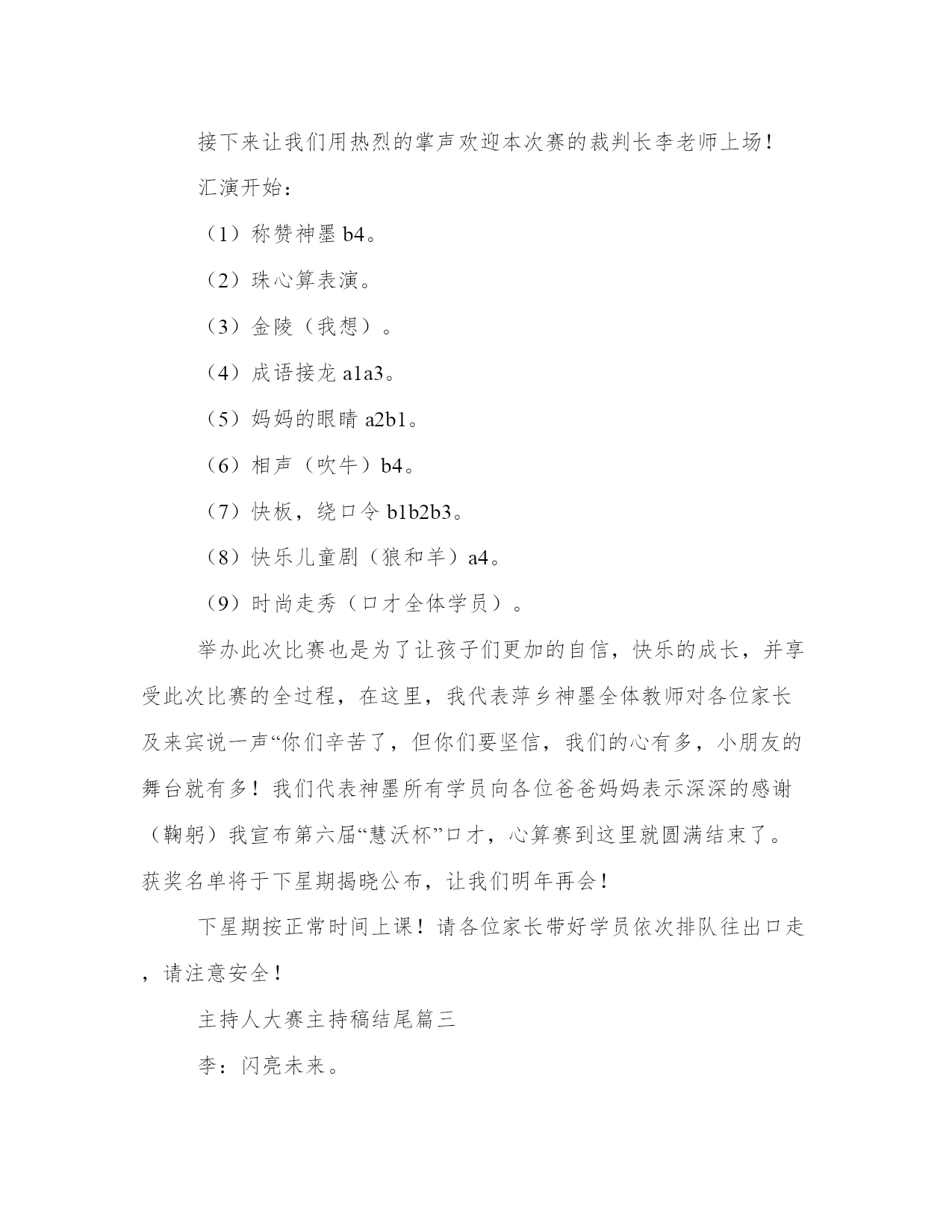 接下来让我们用热烈的掌声欢迎本次赛的裁判长李老师上场！

汇演开始：

（1）称赞神墨 b4。

（2）珠心算表演。

（3）金陵（我想）。

（4）成语接龙 a1a3。

（5）妈妈的眼睛 a2b1。

（6）相声（吹牛）b4。

（7）快板，绕口令 b1b2b3。

（8）快乐儿童剧（狼和羊）a4。

（9）时尚走秀（口才全体学员）。

举办此次比赛也是为了让孩子们更加的自信，快乐的成长，并享受此次比赛的全过程，在这里，我代表萍乡神墨全体教师对各位家长及来宾说一声“你们辛苦了，但你们要坚信，我们的心有多，小朋友的舞台就有多！我们代表神墨所有学员向各位爸爸妈妈表示深深的感谢（鞠躬）我宣布第六届“慧沃杯”口才，心算赛到这里就圆满结束了。获奖名单将于下星期揭晓公布，让我们明年再会！

下星期按正常时间上课！请各位家长带好学员依次排队往出口走，请注意安全！

主持人大赛主持稿结尾篇三

李：闪亮未来。